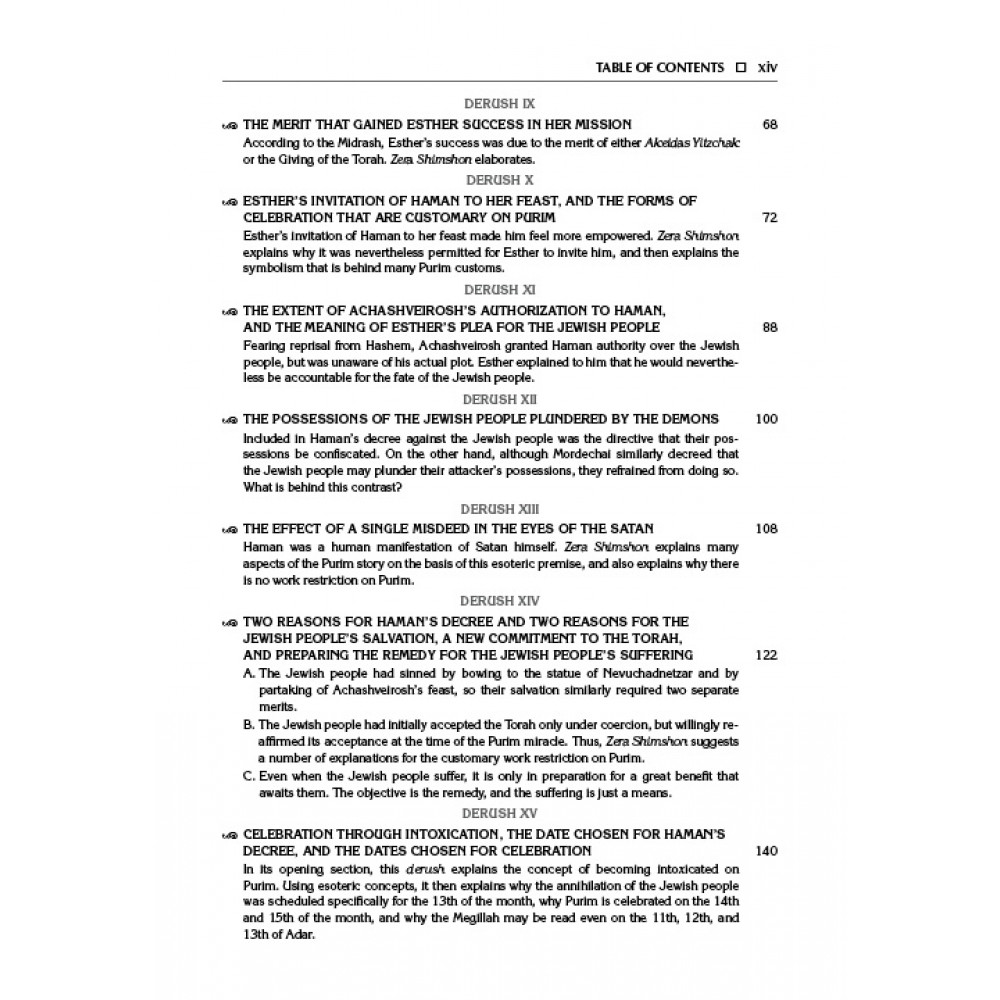 TABLE OF CONTENTS □ xiv

DERUSH IX

THE MERIT THAT GAINED ESTHER SUCCESS IN HER MISSION 68

According to the Midrash, Esther's success was due to the merit of either Akeidas Yitzchak or the Giving of the Torah. Zera Shimshon elaborates.

DERUSH X

ESTHER'S INVITATION OF HAMAN TO HER FEAST, AND THE FORMS OF CELEBRATION THAT ARE CUSTOMARY ON PURIM 72

Esther's invitation of Haman to her feast made him feel more empowered. Zera Shimshon explains why it was nevertheless permitted for Esther to invite him, and then explains the symbolism that is behind many Purim customs.

DERUSH XI

THE EXTENT OF ACHASHVEIROSH'S AUTHORIZATION TO HAMAN, AND THE MEANING OF ESTHER'S PLEA FOR THE JEWISH PEOPLE 88

Fearing reprisal from Hashem, Achashveirosh granted Haman authority over the Jewish people, but was unaware of his actual plot. Esther explained to him that he would nevertheless be accountable for the fate of the Jewish people.

DERUSH XII

THE POSSESSIONS OF THE JEWISH PEOPLE PLUNDERED BY THE DEMONS 100

Included in Haman's decree against the Jewish people was the directive that their possessions be confiscated. On the other hand, although Mordechai similarly decreed that the Jewish people may plunder their attacker's possessions, they refrained from doing so. What is behind this contrast?

DERUSH XIII

THE EFFECT OF A SINGLE MISDEED IN THE EYES OF THE SATAN 108

Haman was a human manifestation of Satan himself. Zera Shimshon explains many aspects of the Purim story on the basis of this esoteric premise, and also explains why there is no work restriction on Purim.

DERUSH XIV

TWO REASONS FOR HAMAN'S DECREE AND TWO REASONS FOR THE JEWISH PEOPLE'S SALVATION, A NEW COMMITMENT TO THE TORAH, AND PREPARING THE REMEDY FOR THE JEWISH PEOPLE'S SUFFERING 122

A. The Jewish people had sinned by bowing to the statue of Nevuchadnetzar and by partaking of Achashveirosh's feast, so their salvation similarly required two separate merits.

B. The Jewish people had initially accepted the Torah only under coercion, but willingly reaffirmed its acceptance at the time of the Purim miracle. Thus, Zera Shimshon suggests a number of explanations for the customary work restriction on Purim.

C. Even when the Jewish people suffer, it is only in preparation for a great benefit that awaits them. The objective is the remedy, and the suffering is just a means.

DERUSH XV

CELEBRATION THROUGH INTOXICATION, THE DATE CHOSEN FOR HAMAN'S DECREE, AND THE DATES CHOSEN FOR CELEBRATION 140

In its opening section, this derush explains the concept of becoming intoxicated on Purim. Using esoteric concepts, it then explains why the annihilation of the Jewish people was scheduled specifically for the 13th of the month, why Purim is celebrated on the 14th and 15th of the month, and why the Megillah may be read even on the 11th, 12th, and 13th of Adar.